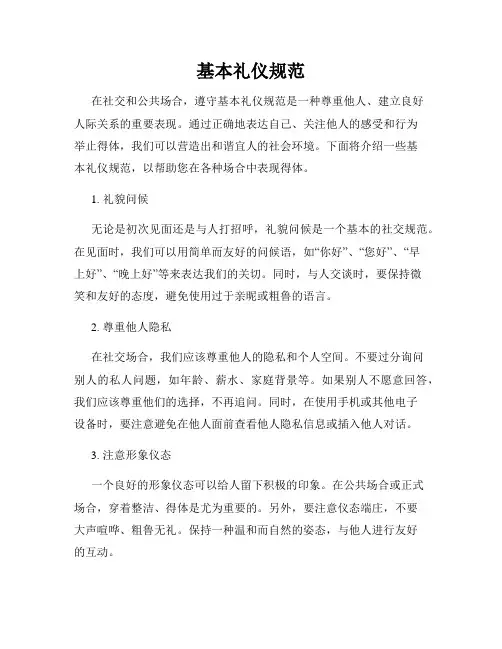 基本礼仪规范

在社交和公共场合，遵守基本礼仪规范是一种尊重他人、建立良好人际关系的重要表现。通过正确地表达自己、关注他人的感受和行为举止得体，我们可以营造出和谐宜人的社会环境。下面将介绍一些基本礼仪规范，以帮助您在各种场合中表现得体。

1. 礼貌问候

无论是初次见面还是与人打招呼，礼貌问候是一个基本的社交规范。在见面时，我们可以用简单而友好的问候语，如“你好”、“您好”、“早上好”、“晚上好”等来表达我们的关切。同时，与人交谈时，要保持微笑和友好的态度，避免使用过于亲昵或粗鲁的语言。

2. 尊重他人隐私

在社交场合，我们应该尊重他人的隐私和个人空间。不要过分询问别人的私人问题，如年龄、薪水、家庭背景等。如果别人不愿意回答，我们应该尊重他们的选择，不再追问。同时，在使用手机或其他电子设备时，要注意避免在他人面前查看他人隐私信息或插入他人对话。

3. 注意形象仪态

一个良好的形象仪态可以给人留下积极的印象。在公共场合或正式场合，穿着整洁、得体是尤为重要的。另外，要注意仪态端庄，不要大声喧哗、粗鲁无礼。保持一种温和而自然的姿态，与他人进行友好的互动。